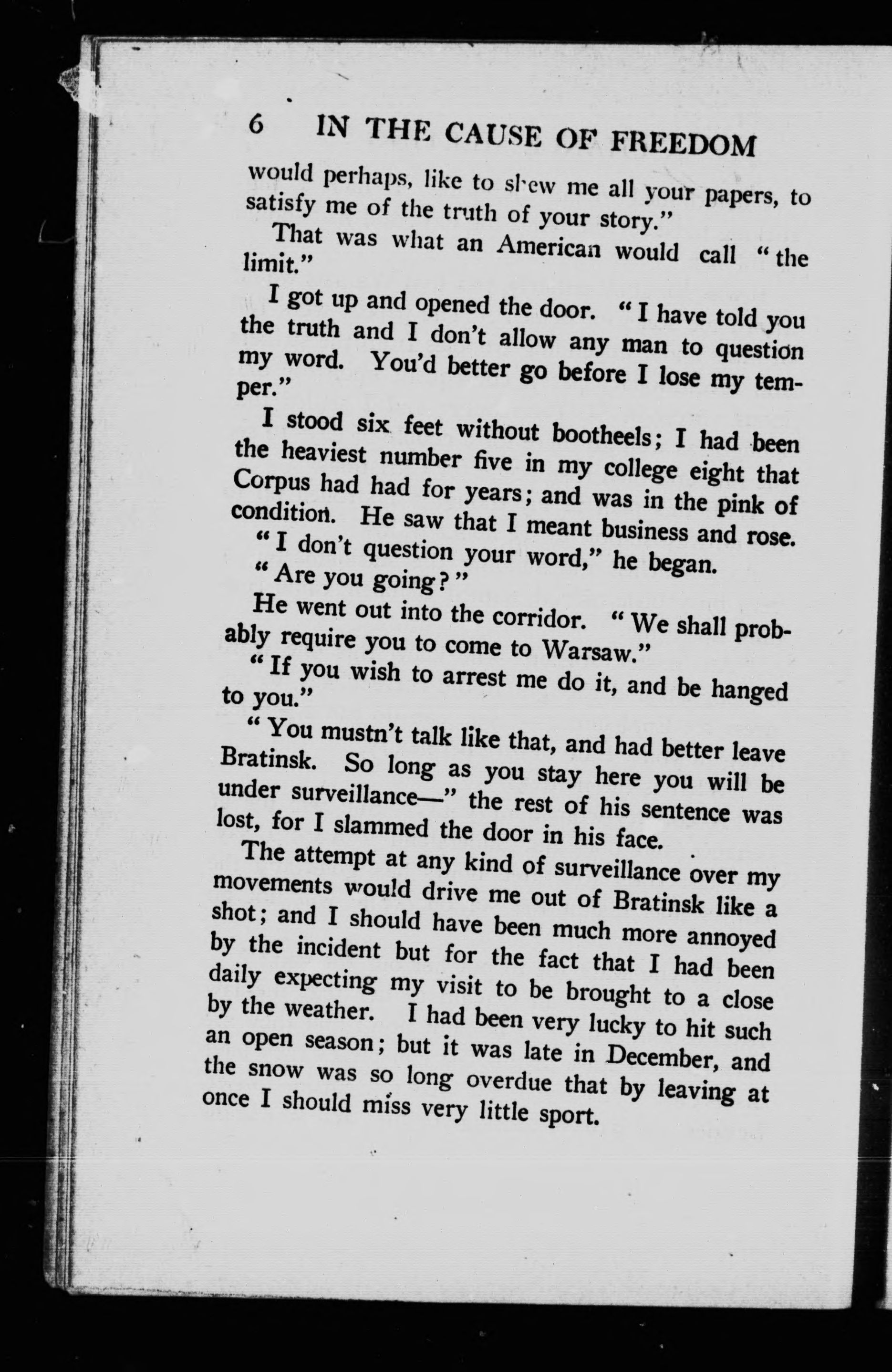 6 IN THE CAUSE OF FREEDOM

would perhaps, like to shew me all your papers, to satisfy me of the truth of your story."

That was what an American would call "the limit."

I got up and opened the door. "I have told you the truth and I don't allow any man to question my word. You'd better go before I lose my temper."

I stood six feet without bootheels; I had been the heaviest number five in my college eight that Corpus had had for years; and was in the pink of condition. He saw that I meant business and rose.

"I don't question your word," he began.

"Are you going?"

He went out into the corridor. "We shall probably require you to come to Warsaw."

"If you wish to arrest me do it, and be hanged to you."

"You mustn't talk like that, and had better leave Bratinsk. So long as you stay here you will be under surveillance—" the rest of his sentence was lost, for I slammed the door in his face.

The attempt at any kind of surveillance over my movements would drive me out of Bratinsk like a shot; and I should have been much more annoyed by the incident but for the fact that I had been daily expecting my visit to be brought to a close by the weather. I had been very lucky to hit such an open season; but it was late in December, and the snow was so long overdue that by leaving at once I should miss very little sport.